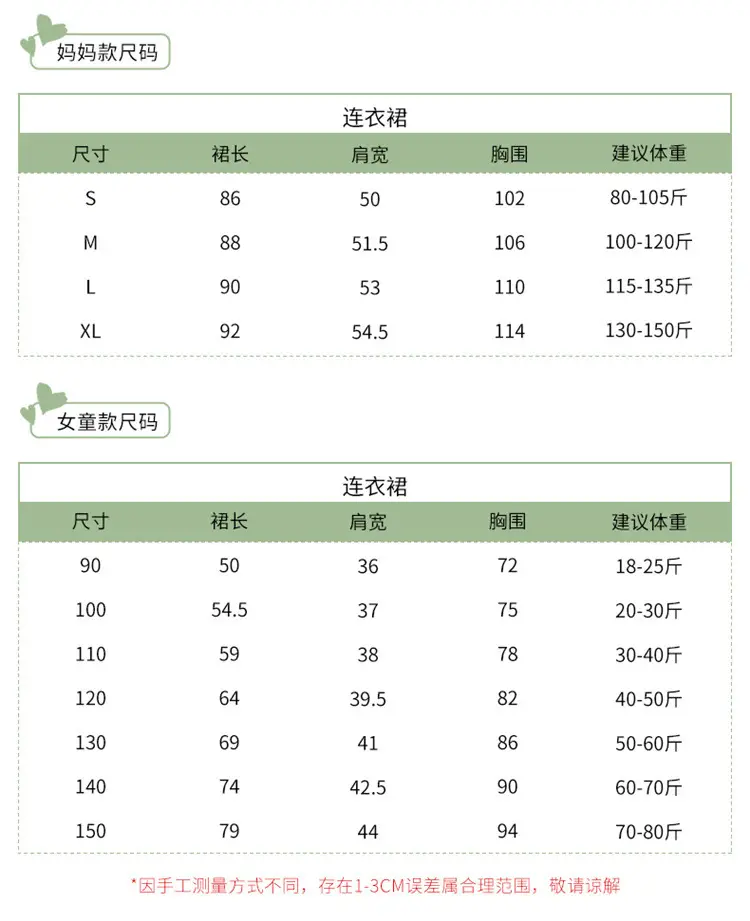 妈妈款尺码

连衣裙

| 尺寸 | 裙长 | 肩宽 | 胸围 | 建议体重 |
|---|---|---|---|---|
| S | 86 | 50 | 102 | 80-105斤 |
| M | 88 | 51.5 | 106 | 100-120斤 |
| L | 90 | 53 | 110 | 115-135斤 |
| XL | 92 | 54.5 | 114 | 130-150斤 |

女童款尺码

连衣裙

| 尺寸 | 裙长 | 肩宽 | 胸围 | 建议体重 |
|---|---|---|---|---|
| 90 | 50 | 36 | 72 | 18-25斤 |
| 100 | 54.5 | 37 | 75 | 20-30斤 |
| 110 | 59 | 38 | 78 | 30-40斤 |
| 120 | 64 | 39.5 | 82 | 40-50斤 |
| 130 | 69 | 41 | 86 | 50-60斤 |
| 140 | 74 | 42.5 | 90 | 60-70斤 |
| 150 | 79 | 44 | 94 | 70-80斤 |

*因手工测量方式不同，存在1-3CM误差属合理范围，敬请谅解